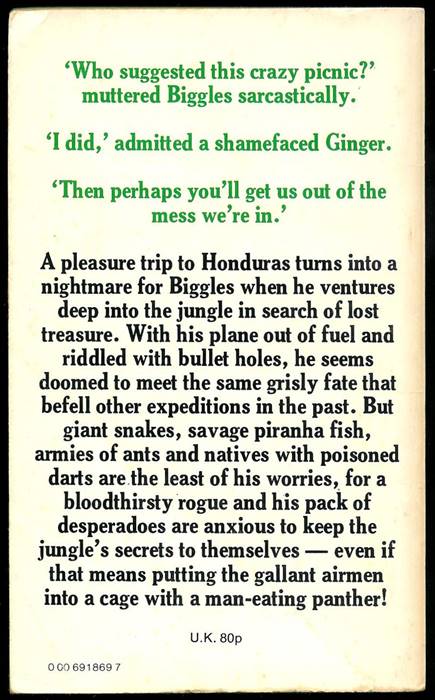 'Who suggested this crazy picnic?' muttered Biggles sarcastically.

'I did,' admitted a shamefaced Ginger.

'Then perhaps you'll get us out of the mess we're in.'

A pleasure trip to Honduras turns into a nightmare for Biggles when he ventures deep into the jungle in search of lost treasure. With his plane out of fuel and riddled with bullet holes, he seems doomed to meet the same grisly fate that befell other expeditions in the past. But giant snakes, savage piranha fish, armies of ants and natives with poisoned darts are the least of his worries, for a bloodthirsty rogue and his pack of desperadoes are anxious to keep the jungle's secrets to themselves — even if that means putting the gallant airmen into a cage with a man-eating panther!

U.K. 80p

0 00 691869 7